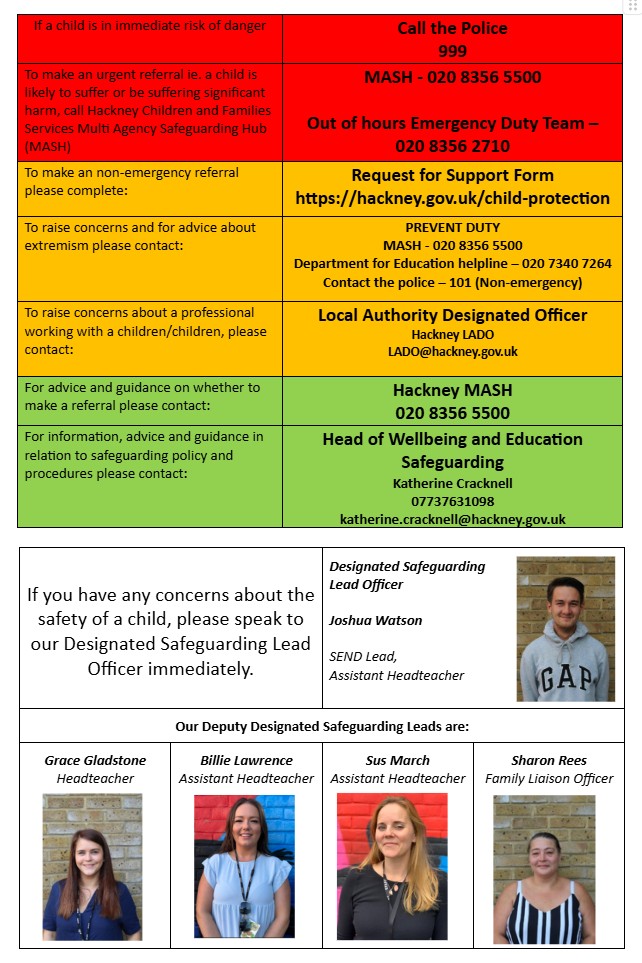 | If a child is in immediate risk of danger | Call the Police 999 |
|---|---|
| To make an urgent referral ie. a child is likely to suffer or be suffering significant harm, call Hackney Children and Families Services Multi Agency Safeguarding Hub (MASH) | MASH - 020 8356 5500 Out of hours Emergency Duty Team – 020 8356 2710 |
| To make an non-emergency referral please complete: | Request for Support Form https://hackney.gov.uk/child-protection |
| To raise concerns and for advice about extremism please contact: | PREVENT DUTY MASH - 020 8356 5500 Department for Education helpline – 020 7340 7264 Contact the police – 101 (Non-emergency) |
| To raise concerns about a professional working with a children/children, please contact: | Local Authority Designated Officer Hackney LADO LADO@hackney.gov.uk |
| For advice and guidance on whether to make a referral please contact: | Hackney MASH 020 8356 5500 |
| For information, advice and guidance in relation to safeguarding policy and procedures please contact: | Head of Wellbeing and Education Safeguarding Katherine Cracknell 07737631098 katherine.cracknell@hackney.gov.uk |

If you have any concerns about the safety of a child, please speak to our Designated Safeguarding Lead Officer immediately.

Designated Safeguarding Lead Officer

Joshua Watson

SEND Lead,
Assistant Headteacher

Our Deputy Designated Safeguarding Leads are:

Grace Gladstone
Headteacher

Billie Lawrence
Assistant Headteacher

Sus March
Assistant Headteacher

Sharon Rees
Family Liaison Officer